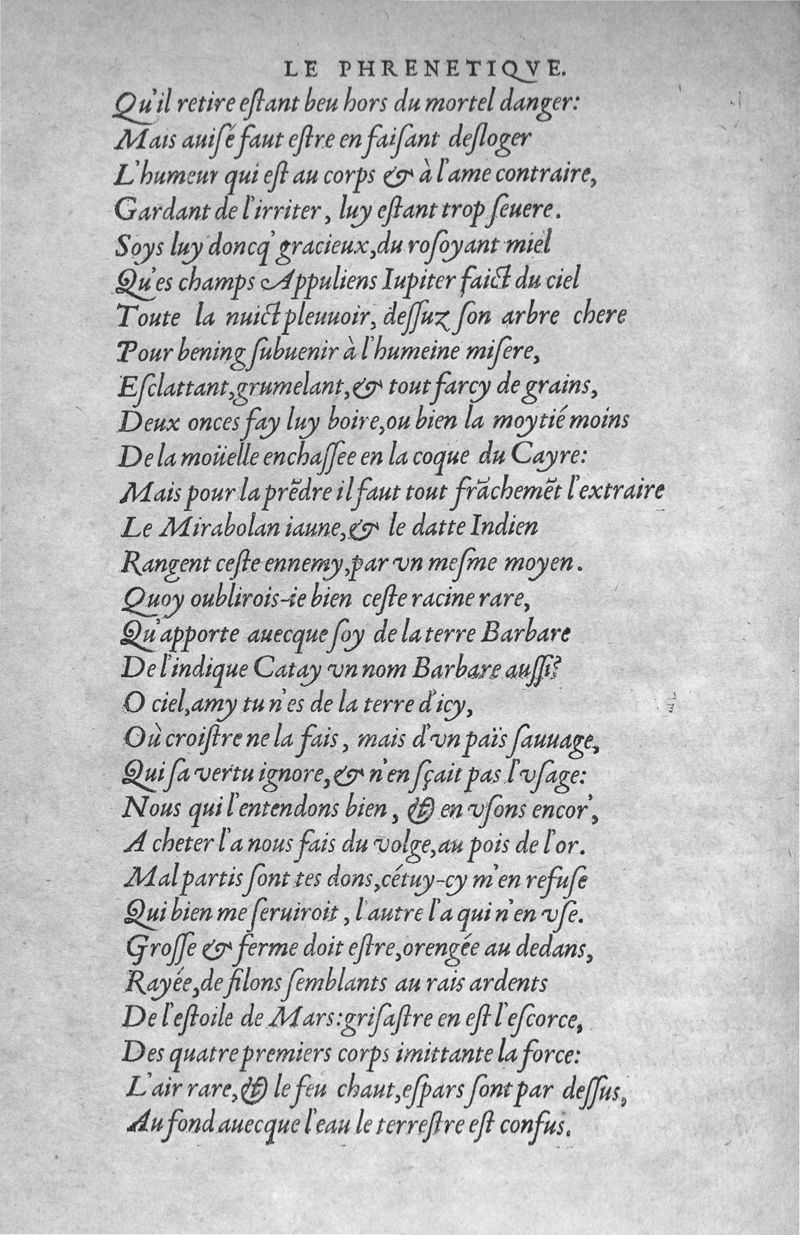 LE PHRENETIQVE.

Qu'il retire estant beu hors du mortel danger:
Mais auisé faut estre en faisant desloger
L'humeur qui est au corps & à l'ame contraire,
Gardant de l'irriter, luy estant trop seuere.
Soys luy doncq' gracieux, du rosoyant miel
Qu'es champs Appuliens Iupiter faict du ciel
Toute la nuict pleuuoir, dessuz son arbre chere
Pour bening subuenir à l'humeine misere,
Esclattant, grumelant, & tout farcy de grains,
Deux onces fay luy boire, ou bien la moytié moins
De la moüelle enchassee en la coque du Cayre:
Mais pour la prẽdre il faut tout frãchemẽt l'extraire
Le Mirabolan iaune, & le datte Indien
Rangent ceste ennemy, par vn mesme moyen.
Quoy oublirois-ie bien ceste racine rare,
Qu'apporte auecque soy de la terre Barbare
De l'indique Catay vn nom Barbare aussi?
O ciel, amy tu n'es de la terre d'icy,
Où croistre ne la fais, mais d'vn païs sauuage,
Qui sa vertu ignore, & n'en sçait pas l'vsage:
Nous qui l'entendons bien, & en vsons encor',
A cheter l'a nous fais du volge, au pois de l'or.
Mal partis sont tes dons, cétuy-cy m'en refuse
Qui bien me seruiroit, l'autre l'a qui n'en vse.
Grosse & ferme doit estre, orengée au dedans,
Rayée, de filons semblants au rais ardents
De l'estoile de Mars: grisastre en est l'escorce,
Des quatre premiers corps imittante la force:
L'air rare, & le feu chaut, espars sont par dessus,
Au fond auecque l'eau le terrestre est confus.